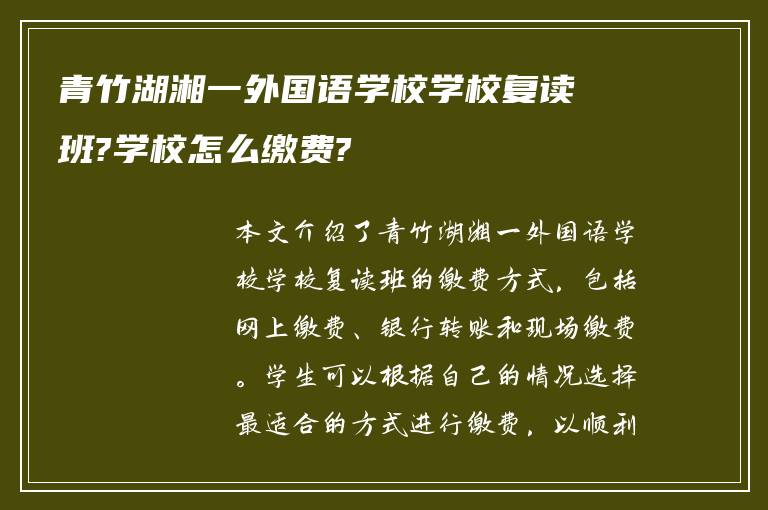 青竹湖湘一外国语学校学校复读班?学校怎么缴费?

本文介绍了青竹湖湘一外国语学校学校复读班的缴费方式，包括网上缴费、银行转账和现场缴费。学生可以根据自己的情况选择最适合的方式进行缴费，以顺利